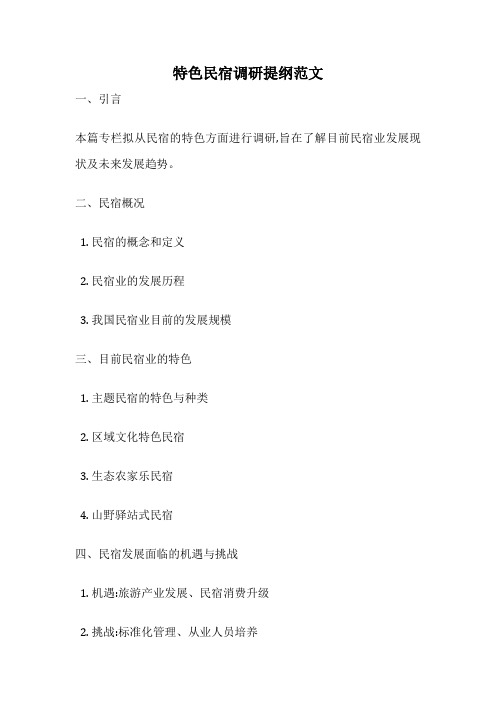 特色民宿调研提纲范文

一、引言

本篇专栏拟从民宿的特色方面进行调研,旨在了解目前民宿业发展现状及未来发展趋势。

二、民宿概况

1. 民宿的概念和定义

2. 民宿业的发展历程

3. 我国民宿业目前的发展规模

三、目前民宿业的特色

1. 主题民宿的特色与种类

2. 区域文化特色民宿

3. 生态农家乐民宿

4. 山野驿站式民宿

四、民宿发展面临的机遇与挑战

1. 机遇:旅游产业发展、民宿消费升级

2. 挑战:标准化管理、从业人员培养